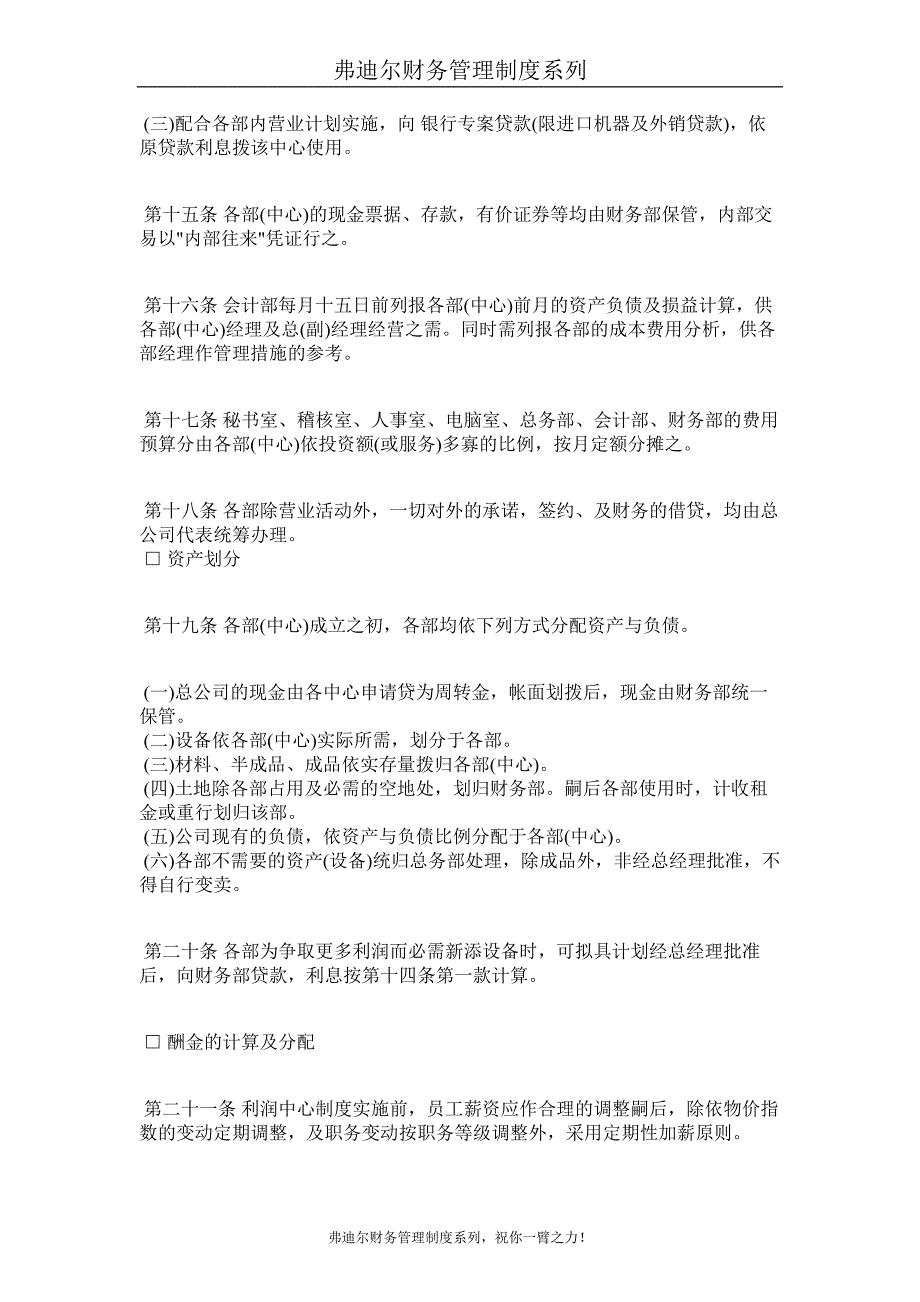 弗迪尔财务管理制度系列

(三)配合各部内营业计划实施，向 银行专案贷款(限进口机器及外销贷款)，依原贷款利息拨该中心使用。

第十五条 各部(中心)的现金票据、存款，有价证券等均由财务部保管，内部交易以"内部往来"凭证行之。

第十六条 会计部每月十五日前列报各部(中心)前月的资产负债及损益计算，供各部(中心)经理及总(副)经理经营之需。同时需列报各部的成本费用分析，供各部经理作管理措施的参考。

第十七条 秘书室、稽核室、人事室、电脑室、总务部、会计部、财务部的费用预算分由各部(中心)依投资额(或服务)多寡的比例，按月定额分摊之。

第十八条 各部除营业活动外，一切对外的承诺，签约、及财务的借贷，均由总公司代表统筹办理。
□ 资产划分

第十九条 各部(中心)成立之初，各部均依下列方式分配资产与负债。

(一)总公司的现金由各中心申请贷为周转金，帐面划拨后，现金由财务部统一保管。
(二)设备依各部(中心)实际所需，划分于各部。
(三)材料、半成品、成品依实存量拨归各部(中心)。
(四)土地除各部占用及必需的空地处，划归财务部。嗣后各部使用时，计收租金或重行划归该部。
(五)公司现有的负债，依资产与负债比例分配于各部(中心)。
(六)各部不需要的资产(设备)统归总务部处理，除成品外，非经总经理批准，不得自行变卖。

第二十条 各部为争取更多利润而必需新添设备时，可拟具计划经总经理批准后，向财务部贷款，利息按第十四条第一款计算。

□ 酬金的计算及分配

第二十一条 利润中心制度实施前，员工薪资应作合理的调整嗣后，除依物价指数的变动定期调整，及职务变动按职务等级调整外，采用定期性加薪原则。

弗迪尔财务管理制度系列，祝你一臂之力！